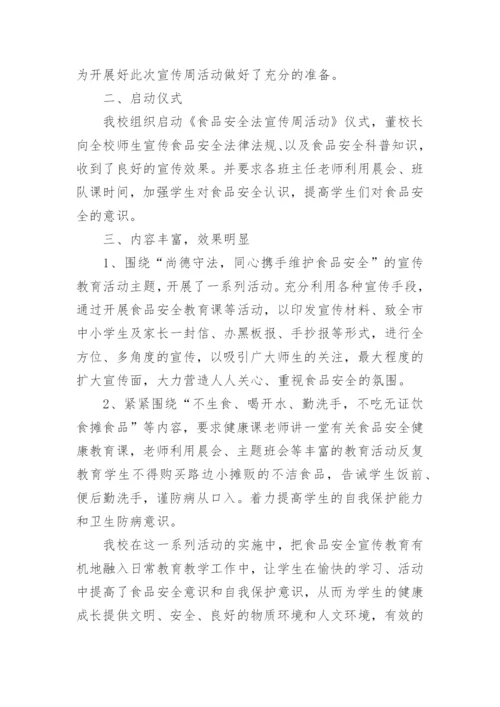 为开展好此次宣传周活动做好了充分的准备。

二、启动仪式

我校组织启动《食品安全法宣传周活动》仪式，董校长向全校师生宣传食品安全法律法规、以及食品安全科普知识，收到了良好的宣传效果。并要求各班主任老师利用晨会、班队课时间，加强学生对食品安全认识，提高学生们对食品安全的意识。

三、内容丰富，效果明显

1、围绕“尚德守法，同心携手维护食品安全”的宣传教育活动主题，开展了一系列活动。充分利用各种宣传手段，通过开展食品安全教育课等活动，以印发宣传材料、致全市中小学生及家长一封信、办黑板报、手抄报等形式，进行全方位、多角度的宣传，以吸引广大师生的关注，最大程度的扩大宣传面，大力营造人人关心、重视食品安全的氛围。

2、紧紧围绕“不生食、喝开水、勤洗手，不吃无证饮食摊食品”等内容，要求健康课老师讲一堂有关食品安全健康教育课，老师利用晨会、主题班会等丰富的教育活动反复教育学生不得购买路边小摊贩的不洁食品，告诫学生饭前、便后勤洗手，谨防病从口入。着力提高学生的自我保护能力和卫生防病意识。

我校在这一系列活动的实施中，把食品安全宣传教育有机地融入日常教育教学工作中，让学生在愉快的学习、活动中提高了食品安全意识和自我保护意识，从而为学生的健康成长提供文明、安全、良好的物质环境和人文环境，有效的